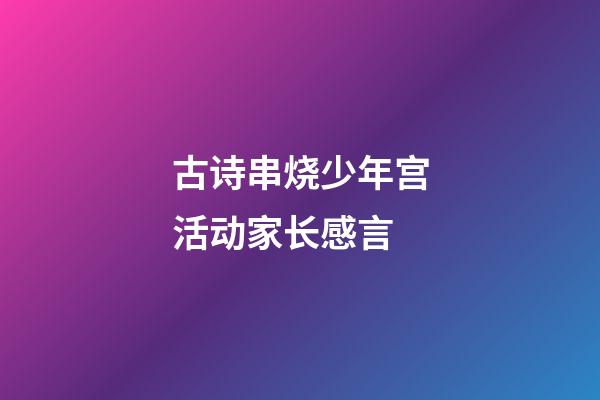 古诗串烧少年宫活动家长感言